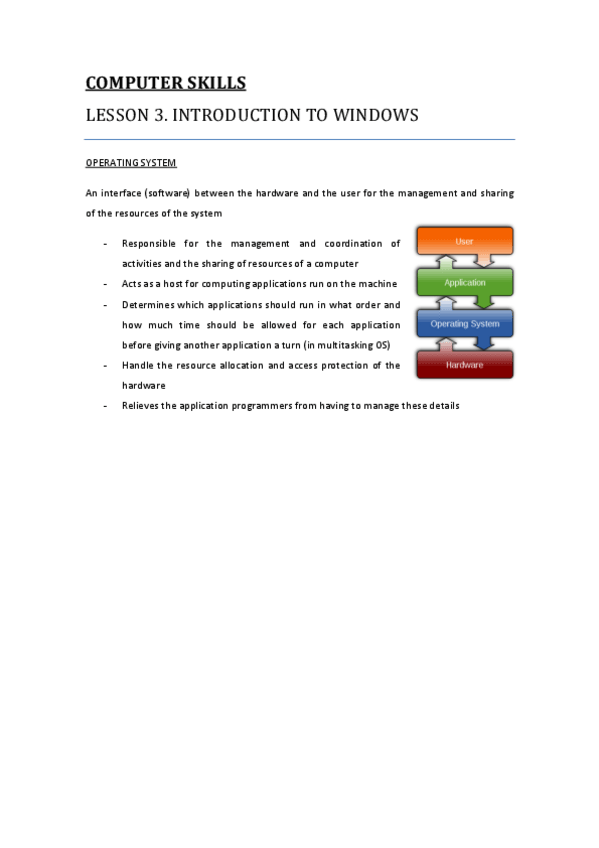 COMPUTER SKILLS

LESSON 3. INTRODUCTION TO WINDOWS

OPERATING SYSTEM

An interface (software) between the hardware and the user for the management and sharing of the resources of the system

- Responsible for the management and coordination of activities and the sharing of resources of a computer
- Acts as a host for computing applications run on the machine
- Determines which applications should run in what order and how much time should be allowed for each application before giving another application a turn (in multitasking OS)
- Handle the resource allocation and access protection of the hardware
- Relieves the application programmers from having to manage these details

User
Application
Operating System
Hardware